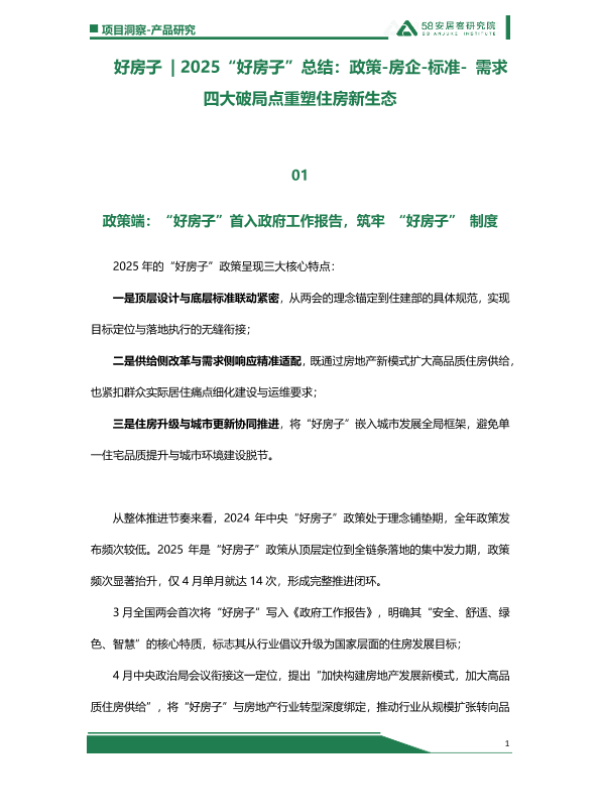 项目洞察-产品研究

58安居客研究院
58 ANJUKE INSTITUTE

好房子 | 2025“好房子”总结：政策-房企-标准- 需求四大破局点重塑住房新生态

01

政策端：“好房子”首入政府工作报告，筑牢 “好房子” 制度

2025 年的“好房子”政策呈现三大核心特点：

一是顶层设计与底层标准联动紧密，从两会的理念锚定到住建部的具体规范，实现目标定位与落地执行的无缝衔接；

二是供给侧改革与需求侧响应精准适配，既通过房地产新模式扩大高品质住房供给，也紧扣群众实际居住痛点细化建设与运维要求；

三是住房升级与城市更新协同推进，将“好房子”嵌入城市发展全局框架，避免单一住宅品质提升与城市环境建设脱节。

从整体推进节奏来看，2024 年中央“好房子”政策处于理念铺垫期，全年政策发布频次较低。2025 年是“好房子”政策从顶层定位到全链条落地的集中发力期，政策频次显著抬升，仅 4 月单月就达 14 次，形成完整推进闭环。

3 月全国两会首次将“好房子”写入《政府工作报告》，明确其“安全、舒适、绿色、智慧”的核心特质，标志其从行业倡议升级为国家层面的住房发展目标；

4 月中央政治局会议衔接这一定位，提出“加快构建房地产发展新模式，加大高品质住房供给”，将“好房子”与房地产行业转型深度绑定，推动行业从规模扩张转向品

1